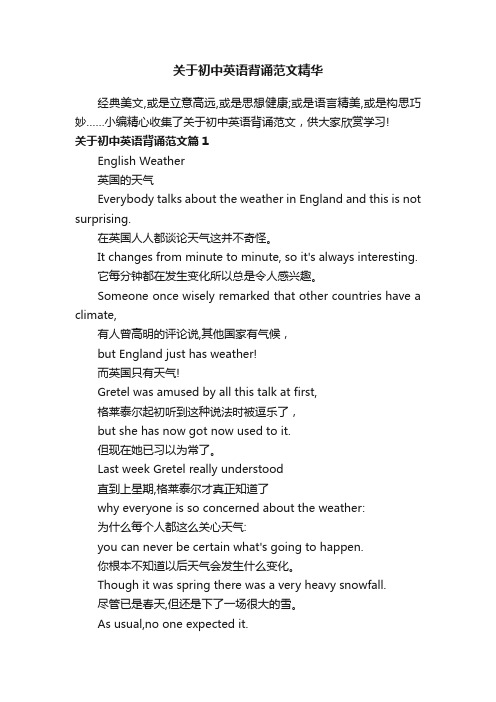 关于初中英语背诵范文精华

经典美文,或是立意高远,或是思想健康;或是语言精美,或是构思巧妙……小编精心收集了关于初中英语背诵范文，供大家欣赏学习!

关于初中英语背诵范文篇1

English Weather

英国的天气

Everybody talks about the weather in England and this is not surprising.

在英国人人都谈论天气这并不奇怪。

It changes from minute to minute, so it's always interesting.

它每分钟都在发生变化所以总是令人感兴趣。

Someone once wisely remarked that other countries have a climate,

有人曾高明的评论说,其他国家有气候，

but England just has weather!

而英国只有天气!

Gretel was amused by all this talk at first,

格莱泰尔起初听到这种说法时被逗乐了，

but she has now got now used to it.

但现在她已习以为常了。

Last week Gretel really understood

直到上星期,格莱泰尔才真正知道了

why everyone is so concerned about the weather:

为什么每个人都这么关心天气:

you can never be certain what's going to happen.

你根本不知道以后天气会发生什么变化。

Though it was spring there was a very heavy snowfall.

尽管已是春天,但还是下了一场很大的雪。

As usual,no one expected it.